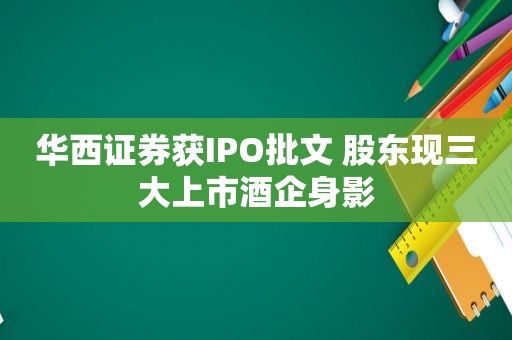 华西证券获IPO批文 股东现三大上市酒企身影